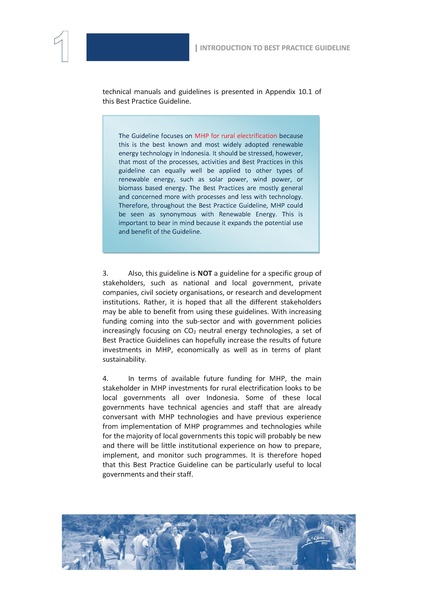 1

| INTRODUCTION TO BEST PRACTICE GUIDELINE

technical manuals and guidelines is presented in Appendix 10.1 of this Best Practice Guideline.

The Guideline focuses on MHP for rural electrification because this is the best known and most widely adopted renewable energy technology in Indonesia. It should be stressed, however, that most of the processes, activities and Best Practices in this guideline can equally well be applied to other types of renewable energy, such as solar power, wind power, or biomass based energy. The Best Practices are mostly general and concerned more with processes and less with technology. Therefore, throughout the Best Practice Guideline, MHP could be seen as synonymous with Renewable Energy. This is important to bear in mind because it expands the potential use and benefit of the Guideline.

3. Also, this guideline is **NOT** a guideline for a specific group of stakeholders, such as national and local government, private companies, civil society organisations, or research and development institutions. Rather, it is hoped that all the different stakeholders may be able to benefit from using these guidelines. With increasing funding coming into the sub-sector and with government policies increasingly focusing on $CO_2$ neutral energy technologies, a set of Best Practice Guidelines can hopefully increase the results of future investments in MHP, economically as well as in terms of plant sustainability.

4. In terms of available future funding for MHP, the main stakeholder in MHP investments for rural electrification looks to be local governments all over Indonesia. Some of these local governments have technical agencies and staff that are already conversant with MHP technologies and have previous experience from implementation of MHP programmes and technologies while for the majority of local governments this topic will probably be new and there will be little institutional experience on how to prepare, implement, and monitor such programmes. It is therefore hoped that this Best Practice Guideline can be particularly useful to local governments and their staff.

5